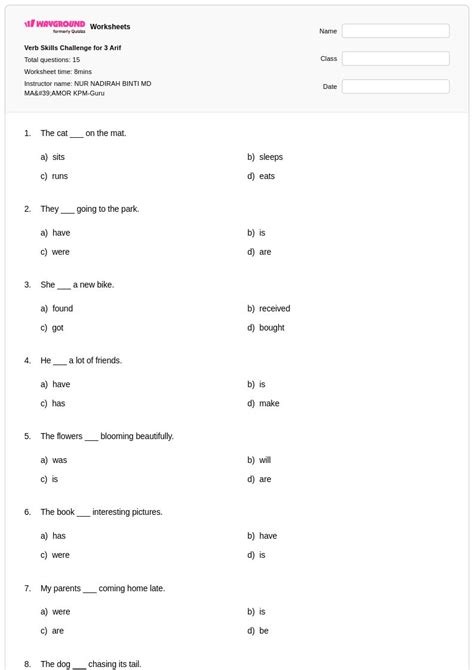 WAYGROUND formerly Quizizz Worksheets

Verb Skills Challenge for 3 Arif
Total questions: 15
Worksheet time: 8mins
Instructor name: NUR NADIRAH BINTI MD MA&#39;AMOR KPM-Guru

Name
Class
Date

1. The cat ___ on the mat.
a) sits
b) sleeps
c) runs
d) eats

2. They ___ going to the park.
a) have
b) is
c) were
d) are

3. She ___ a new bike.
a) found
b) received
c) got
d) bought

4. He ___ a lot of friends.
a) have
b) is
c) has
d) make

5. The flowers ___ blooming beautifully.
a) was
b) will
c) is
d) are

6. The book ___ interesting pictures.
a) has
b) have
c) were
d) is

7. My parents ___ coming home late.
a) were
b) is
c) are
d) be

8. The dog ___ chasing its tail.